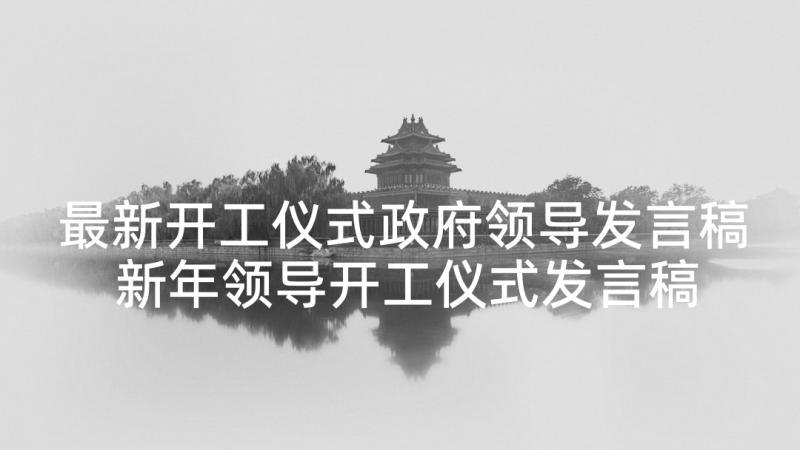 最新开工仪式政府领导发言稿
新年领导开工仪式发言稿